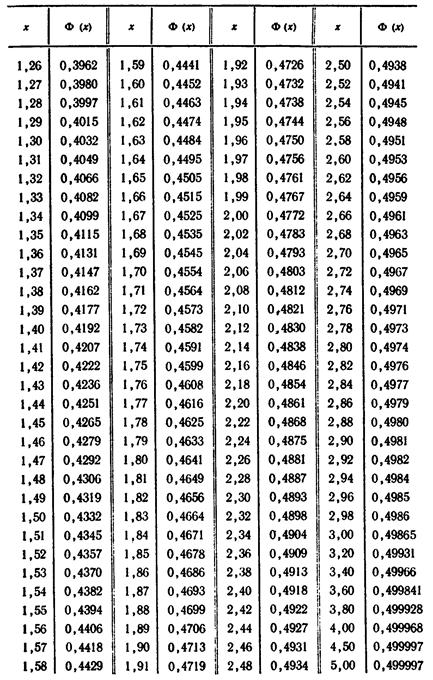 | $x$ | $\Phi(x)$ | $x$ | $\Phi(x)$ | $x$ | $\Phi(x)$ | $x$ | $\Phi(x)$ |
|---|---|---|---|---|---|---|---|
| 1,26 | 0,3962 | 1,59 | 0,4441 | 1,92 | 0,4726 | 2,50 | 0,4938 |
| 1,27 | 0,3980 | 1,60 | 0,4452 | 1,93 | 0,4732 | 2,52 | 0,4941 |
| 1,28 | 0,3997 | 1,61 | 0,4463 | 1,94 | 0,4738 | 2,54 | 0,4945 |
| 1,29 | 0,4015 | 1,62 | 0,4474 | 1,95 | 0,4744 | 2,56 | 0,4948 |
| 1,30 | 0,4032 | 1,63 | 0,4484 | 1,96 | 0,4750 | 2,58 | 0,4951 |
| 1,31 | 0,4049 | 1,64 | 0,4495 | 1,97 | 0,4756 | 2,60 | 0,4953 |
| 1,32 | 0,4066 | 1,65 | 0,4505 | 1,98 | 0,4761 | 2,62 | 0,4956 |
| 1,33 | 0,4082 | 1,66 | 0,4515 | 1,99 | 0,4767 | 2,64 | 0,4959 |
| 1,34 | 0,4099 | 1,67 | 0,4525 | 2,00 | 0,4772 | 2,66 | 0,4961 |
| 1,35 | 0,4115 | 1,68 | 0,4535 | 2,02 | 0,4783 | 2,68 | 0,4963 |
| 1,36 | 0,4131 | 1,69 | 0,4545 | 2,04 | 0,4793 | 2,70 | 0,4965 |
| 1,37 | 0,4147 | 1,70 | 0,4554 | 2,06 | 0,4803 | 2,72 | 0,4967 |
| 1,38 | 0,4162 | 1,71 | 0,4564 | 2,08 | 0,4812 | 2,74 | 0,4969 |
| 1,39 | 0,4177 | 1,72 | 0,4573 | 2,10 | 0,4821 | 2,76 | 0,4971 |
| 1,40 | 0,4192 | 1,73 | 0,4582 | 2,12 | 0,4830 | 2,78 | 0,4973 |
| 1,41 | 0,4207 | 1,74 | 0,4591 | 2,14 | 0,4838 | 2,80 | 0,4974 |
| 1,42 | 0,4222 | 1,75 | 0,4599 | 2,16 | 0,4846 | 2,82 | 0,4976 |
| 1,43 | 0,4236 | 1,76 | 0,4608 | 2,18 | 0,4854 | 2,84 | 0,4977 |
| 1,44 | 0,4251 | 1,77 | 0,4616 | 2,20 | 0,4861 | 2,86 | 0,4979 |
| 1,45 | 0,4265 | 1,78 | 0,4625 | 2,22 | 0,4868 | 2,88 | 0,4980 |
| 1,46 | 0,4279 | 1,79 | 0,4633 | 2,24 | 0,4875 | 2,90 | 0,4981 |
| 1,47 | 0,4292 | 1,80 | 0,4641 | 2,26 | 0,4881 | 2,92 | 0,4982 |
| 1,48 | 0,4306 | 1,81 | 0,4649 | 2,28 | 0,4887 | 2,94 | 0,4984 |
| 1,49 | 0,4319 | 1,82 | 0,4656 | 2,30 | 0,4893 | 2,96 | 0,4985 |
| 1,50 | 0,4332 | 1,83 | 0,4664 | 2,32 | 0,4898 | 2,98 | 0,4986 |
| 1,51 | 0,4345 | 1,84 | 0,4671 | 2,34 | 0,4904 | 3,00 | 0,49865 |
| 1,52 | 0,4357 | 1,85 | 0,4678 | 2,36 | 0,4909 | 3,20 | 0,49931 |
| 1,53 | 0,4370 | 1,86 | 0,4686 | 2,38 | 0,4913 | 3,40 | 0,49966 |
| 1,54 | 0,4382 | 1,87 | 0,4693 | 2,40 | 0,4918 | 3,60 | 0,499841 |
| 1,55 | 0,4394 | 1,88 | 0,4699 | 2,42 | 0,4922 | 3,80 | 0,499928 |
| 1,56 | 0,4406 | 1,89 | 0,4706 | 2,44 | 0,4927 | 4,00 | 0,499968 |
| 1,57 | 0,4418 | 1,90 | 0,4713 | 2,46 | 0,4931 | 4,50 | 0,499997 |
| 1,58 | 0,4429 | 1,91 | 0,4719 | 2,48 | 0,4934 | 5,00 | 0,499997 |